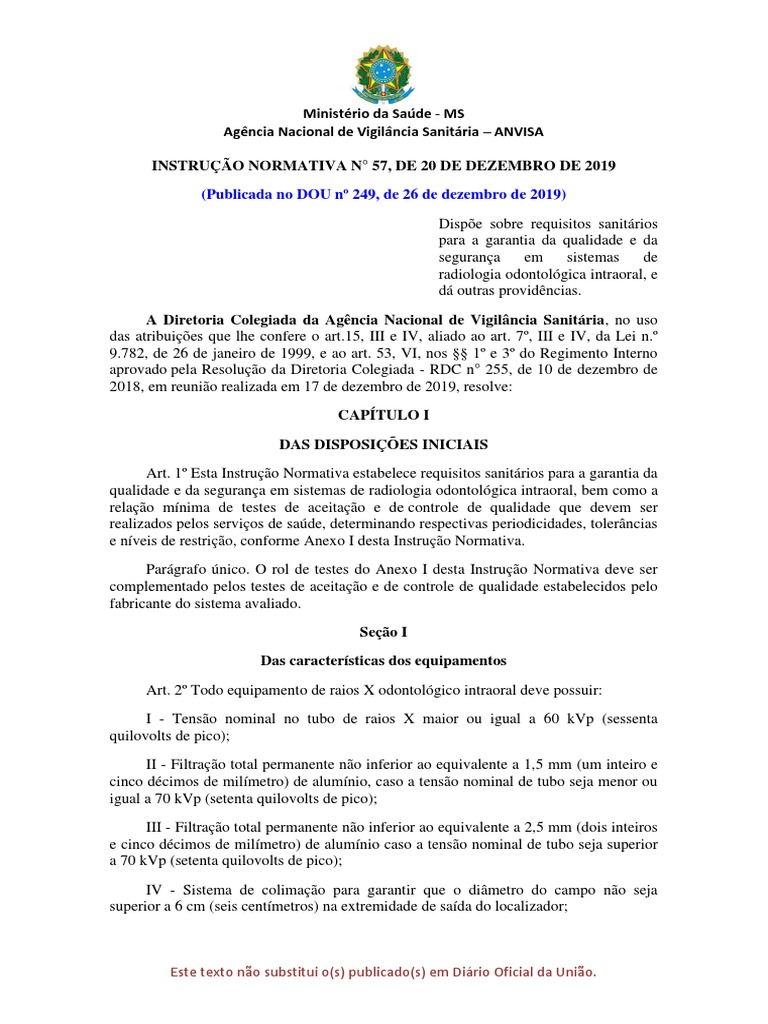 Ministério da Saúde - MS
Agência Nacional de Vigilância Sanitária – ANVISA

INSTRUÇÃO NORMATIVA N° 57, DE 20 DE DEZEMBRO DE 2019

(Publicada no DOU nº 249, de 26 de dezembro de 2019)

Dispõe sobre requisitos sanitários para a garantia da qualidade e da segurança em sistemas de radiologia odontológica intraoral, e dá outras providências.

A Diretoria Colegiada da Agência Nacional de Vigilância Sanitária, no uso das atribuições que lhe confere o art.15, III e IV, aliado ao art. 7º, III e IV, da Lei n.º 9.782, de 26 de janeiro de 1999, e ao art. 53, VI, nos §§ 1º e 3º do Regimento Interno aprovado pela Resolução da Diretoria Colegiada - RDC n° 255, de 10 de dezembro de 2018, em reunião realizada em 17 de dezembro de 2019, resolve:

CAPÍTULO I

DAS DISPOSIÇÕES INICIAIS

Art. 1º Esta Instrução Normativa estabelece requisitos sanitários para a garantia da qualidade e da segurança em sistemas de radiologia odontológica intraoral, bem como a relação mínima de testes de aceitação e de controle de qualidade que devem ser realizados pelos serviços de saúde, determinando respectivas periodicidades, tolerâncias e níveis de restrição, conforme Anexo I desta Instrução Normativa.

Parágrafo único. O rol de testes do Anexo I desta Instrução Normativa deve ser complementado pelos testes de aceitação e de controle de qualidade estabelecidos pelo fabricante do sistema avaliado.

Seção I

Das características dos equipamentos

Art. 2º Todo equipamento de raios X odontológico intraoral deve possuir:

I - Tensão nominal no tubo de raios X maior ou igual a 60 kVp (sessenta quilovolts de pico);

II - Filtração total permanente não inferior ao equivalente a 1,5 mm (um inteiro e cinco décimos de milímetro) de alumínio, caso a tensão nominal de tubo seja menor ou igual a 70 kVp (setenta quilovolts de pico);

III - Filtração total permanente não inferior ao equivalente a 2,5 mm (dois inteiros e cinco décimos de milímetro) de alumínio caso a tensão nominal de tubo seja superior a 70 kVp (setenta quilovolts de pico);

IV - Sistema de colimação para garantir que o diâmetro do campo não seja superior a 6 cm (seis centímetros) na extremidade de saída do localizador;

Este texto não substitui o(s) publicado(s) em Diário Oficial da União.